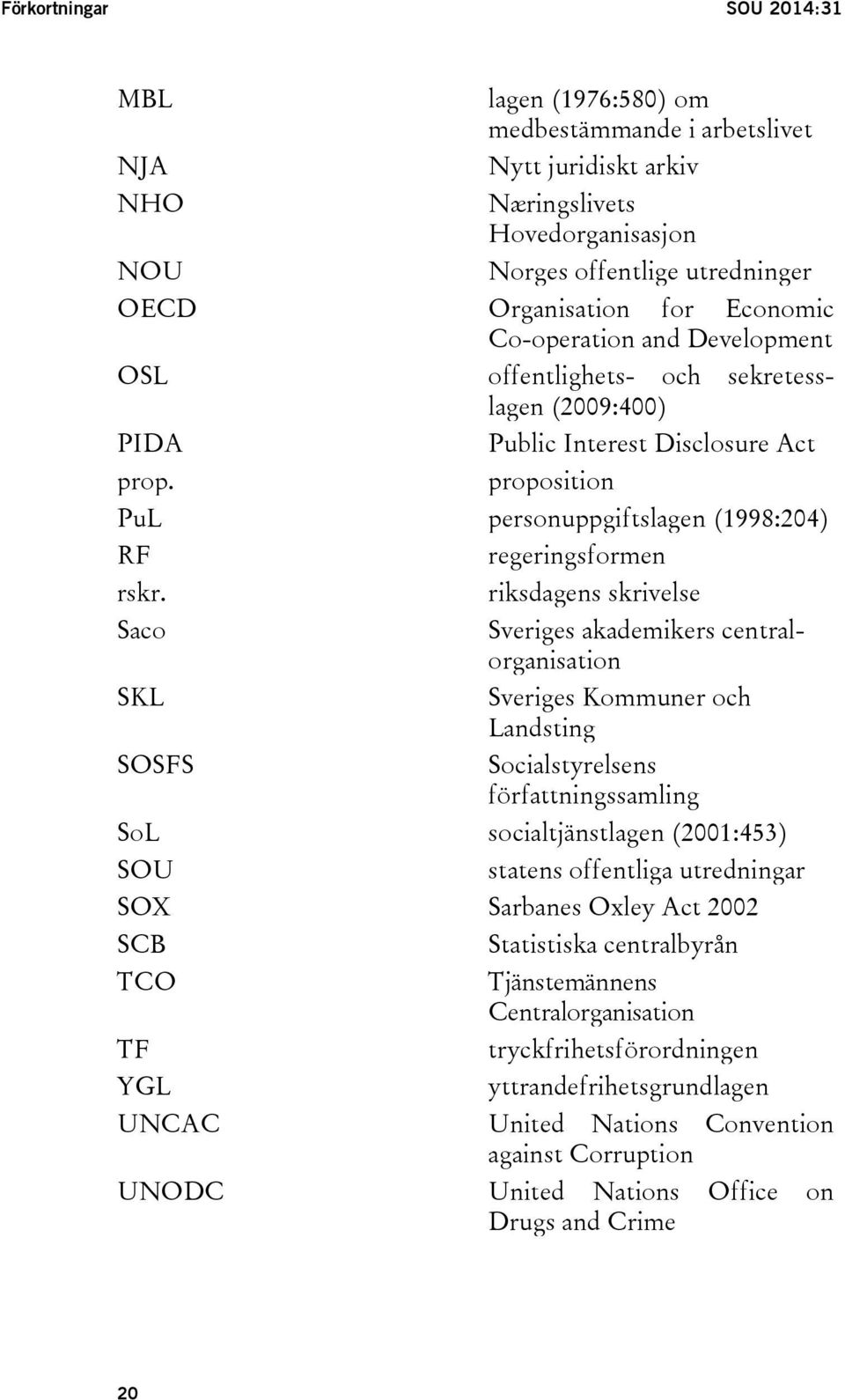 Förkortningar SOU 2014:31

| | |
|---|---|
| MBL | lagen (1976:580) om medbestämmande i arbetslivet |
| NJA | Nytt juridiskt arkiv |
| NHO | Næringslivets Hovedorganisasjon |
| NOU | Norges offentlige utredninger |
| OECD | Organisation for Economic Co-operation and Development |
| OSL | offentlighets- och sekretesslagen (2009:400) |
| PIDA | Public Interest Disclosure Act |
| prop. | proposition |
| PuL | personuppgiftslagen (1998:204) |
| RF | regeringsformen |
| rskr. | riksdagens skrivelse |
| Saco | Sveriges akademikers centralorganisation |
| SKL | Sveriges Kommuner och Landsting |
| SOSFS | Socialstyrelsens författningssamling |
| SoL | socialtjänstlagen (2001:453) |
| SOU | statens offentliga utredningar |
| SOX | Sarbanes Oxley Act 2002 |
| SCB | Statistiska centralbyrån |
| TCO | Tjänstemännens Centralorganisation |
| TF | tryckfrihetsförordningen |
| YGL | yttrandefrihetsgrundlagen |
| UNCAC | United Nations Convention against Corruption |
| UNODC | United Nations Office on Drugs and Crime |

20